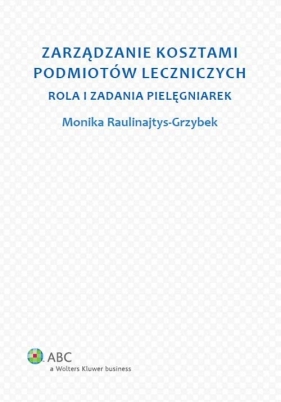 ZARZĄDZANIE KOSZTAMI PODMIOTÓW LECZNICZYCH

ROLA I ZADANIA PIELĘGNIAREK

Monika Raulinajtys-Grzybek

ABC
a Wolters Kluwer business